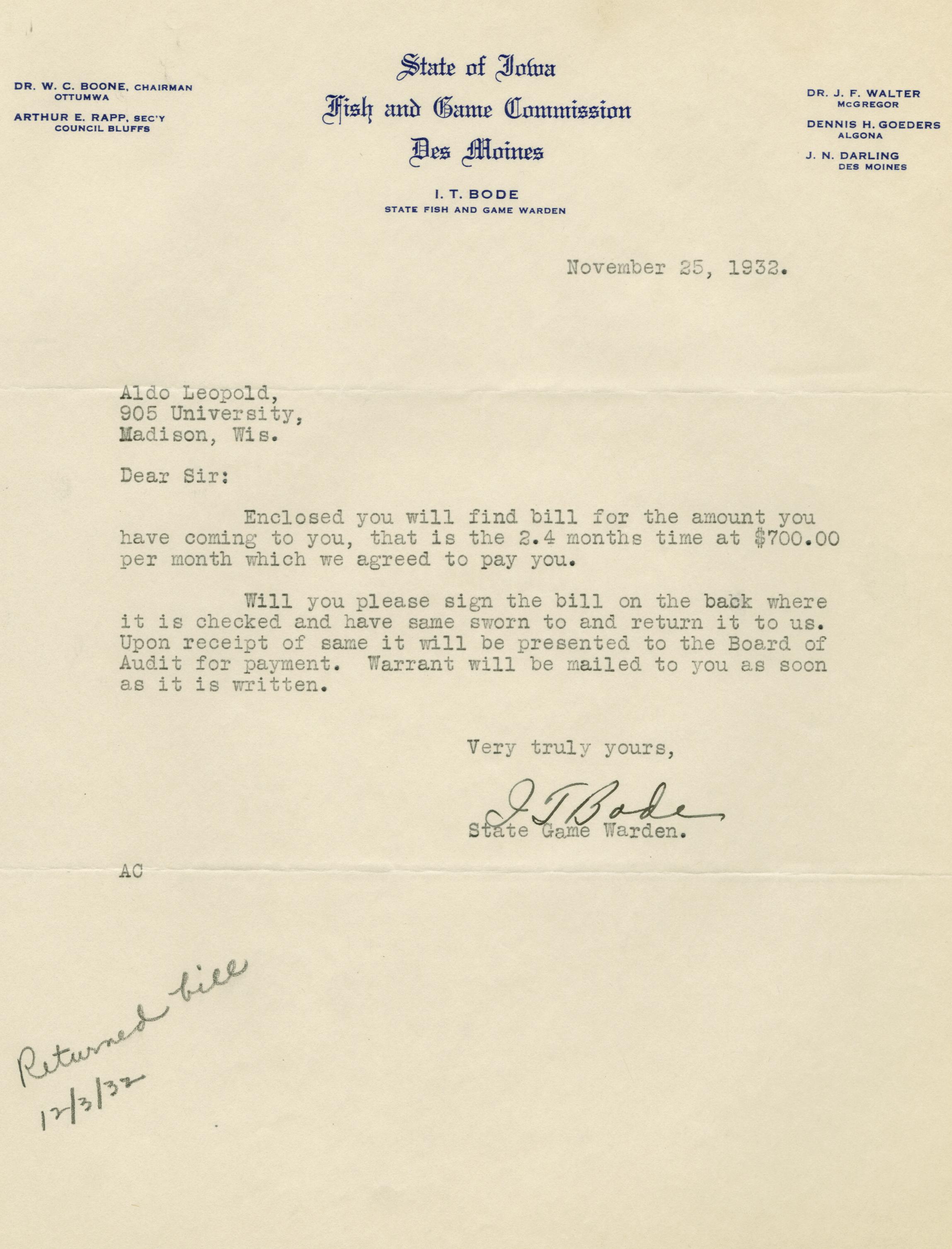 DR. W. C. BOONE, CHAIRMAN
OTTUMWA

ARTHUR E. RAPP, SEC'Y
COUNCIL BLUFFS

State of Iowa
Fish and Game Commission
Des Moines

I. T. BODE
STATE FISH AND GAME WARDEN

DR. J. F. WALTER
McGREGOR

DENNIS H. GOEDERS
ALGONA

J. N. DARLING
DES MOINES

November 25, 1932.

Aldo Leopold,
905 University,
Madison, Wis.

Dear Sir:

Enclosed you will find bill for the amount you have coming to you, that is the 2.4 months time at $700.00 per month which we agreed to pay you.

Will you please sign the bill on the back where it is checked and have same sworn to and return it to us. Upon receipt of same it will be presented to the Board of Audit for payment. Warrant will be mailed to you as soon as it is written.

Very truly yours,

I T Bode
State Game Warden.

AC

Returned bill
12/3/32